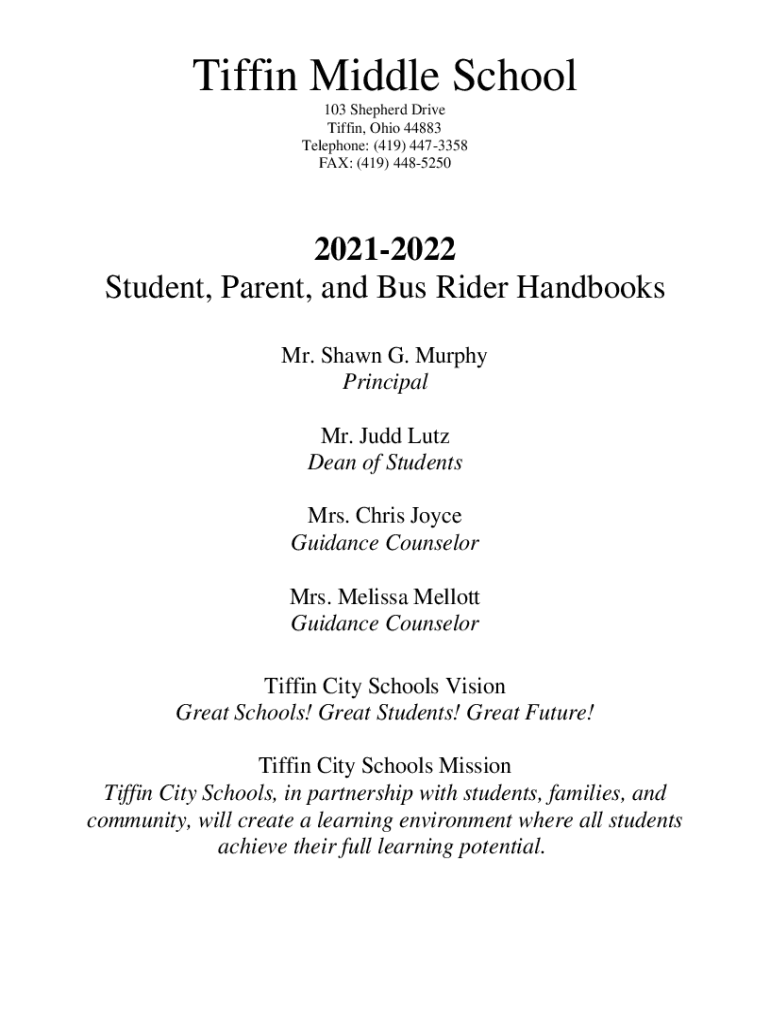 Tiffin Middle School
103 Shepherd Drive
Tiffin, Ohio 44883
Telephone: (419) 447-3358
FAX: (419) 448-5250

2021-2022
Student, Parent, and Bus Rider Handbooks

Mr. Shawn G. Murphy
Principal

Mr. Judd Lutz
Dean of Students

Mrs. Chris Joyce
Guidance Counselor

Mrs. Melissa Mellott
Guidance Counselor

Tiffin City Schools Vision
Great Schools! Great Students! Great Future!

Tiffin City Schools Mission
Tiffin City Schools, in partnership with students, families, and community, will create a learning environment where all students achieve their full learning potential.